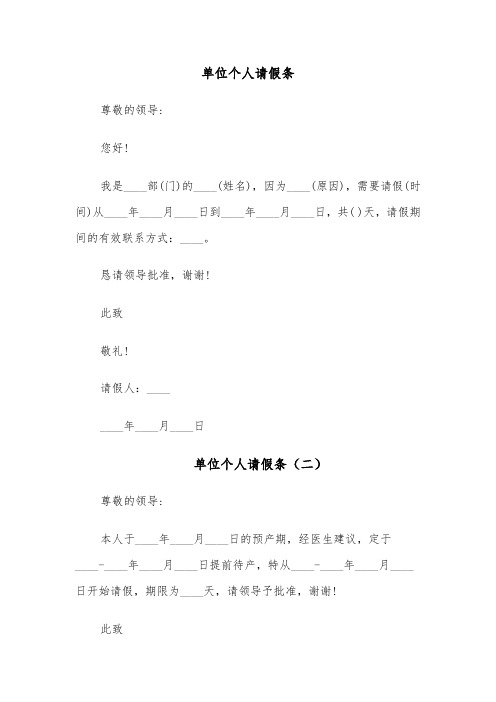 单位个人请假条

尊敬的领导:

您好!

我是____部(门)的____(姓名),因为____(原因),需要请假(时间)从____年____月____日到____年____月____日,共()天,请假期间的有效联系方式:____。

恳请领导批准,谢谢!

此致

敬礼!

请假人:____

____年____月____日

单位个人请假条(二)

尊敬的领导:

本人于____年____月____日的预产期,经医生建议,定于____-____年____月____日提前待产,特从____-____年____月____日开始请假,期限为____天,请领导予批准,谢谢!

此致